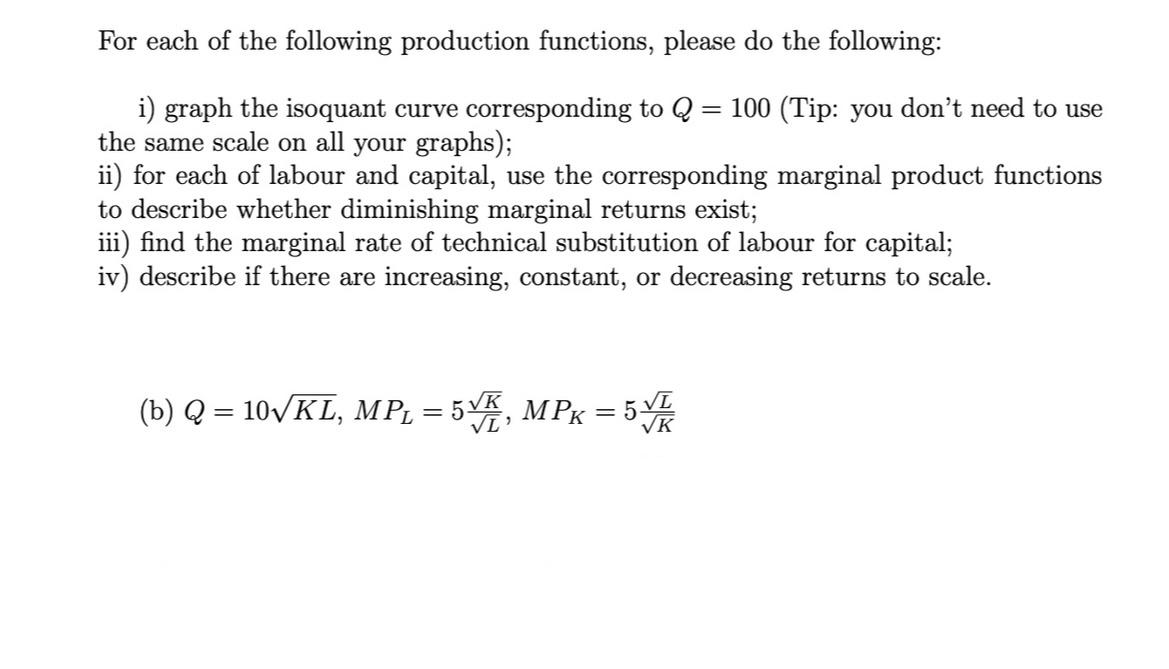 For each of the following production functions, please do the following:

i) graph the isoquant curve corresponding to $Q = 100$ (Tip: you don't need to use the same scale on all your graphs);
ii) for each of labour and capital, use the corresponding marginal product functions to describe whether diminishing marginal returns exist;
iii) find the marginal rate of technical substitution of labour for capital;
iv) describe if there are increasing, constant, or decreasing returns to scale.

(b) $Q = 10\sqrt{KL}$, $MP_L = 5\frac{\sqrt{K}}{\sqrt{L}}$, $MP_K = 5\frac{\sqrt{L}}{\sqrt{K}}$